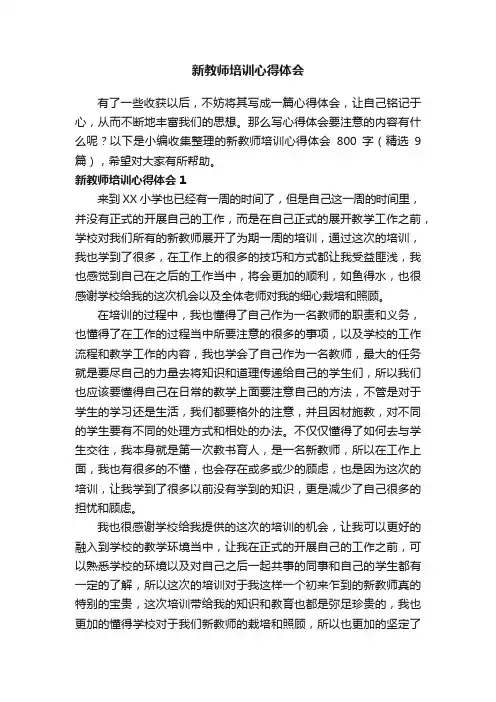 新教师培训心得体会

有了一些收获以后，不妨将其写成一篇心得体会，让自己铭记于心，从而不断地丰富我们的思想。那么写心得体会要注意的内容有什么呢？以下是小编收集整理的新教师培训心得体会 800 字（精选 9 篇），希望对大家有所帮助。

新教师培训心得体会 1

来到 XX 小学也已经有一周的时间了，但是自己这一周的时间里，并没有正式的开展自己的工作，而是在自己正式的展开教学工作之前，学校对我们所有的新教师展开了为期一周的培训，通过这次的培训，我也学到了很多，在工作上的很多的技巧和方式都让我受益匪浅，我也感觉到自己在之后的工作当中，将会更加的顺利，如鱼得水，也很感谢学校给我的这次机会以及全体老师对我的细心栽培和照顾。

在培训的过程中，我也懂得了自己作为一名教师的职责和义务，也懂得了在工作的过程当中所要注意的很多的事项，以及学校的工作流程和教学工作的内容，我也学会了自己作为一名教师，最大的任务就是要尽自己的力量去将知识和道理传递给自己的学生们，所以我们也应该要懂得自己在日常的教学上面要注意自己的方法，不管是对于学生的学习还是生活，我们都要格外的注意，并且因材施教，对不同的学生要有不同的处理方式和相处的办法。不仅仅懂得了如何去与学生交往，我本身就是第一次教书育人，是一名新教师，所以在工作上面，我也有很多的不懂，也会存在或多或少的顾虑，也是因为这次的培训，让我学到了很多以前没有学到的知识，更是减少了自己很多的担忧和顾虑。

我也很感谢学校给我提供的这次的培训的机会，让我可以更好的融入到学校的教学环境当中，让我在正式的开展自己的工作之前，可以熟悉学校的环境以及对自己之后一起共事的同事和自己的学生都有一定的了解，所以这次的培训对于我这样一个初来乍到的新教师真的特别的宝贵，这次培训带给我的知识和教育也都是弥足珍贵的，我也更加的懂得学校对于我们新教师的栽培和照顾，所以也更加的坚定了